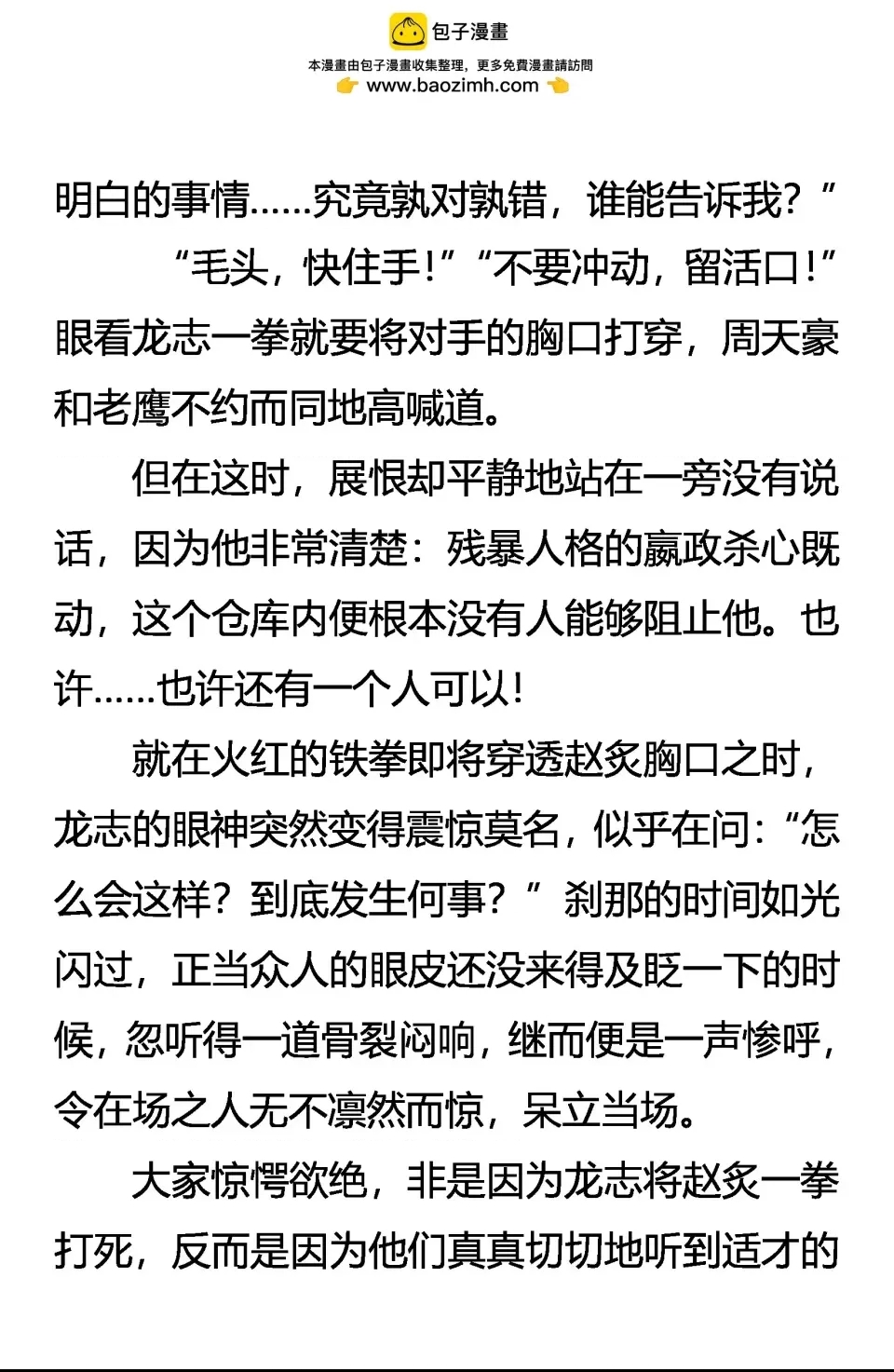 包子漫畫
本漫畫由包子漫畫收集整理，更多免費漫畫請訪問
www.baozimh.com

明白的事情……究竟孰对孰错，谁能告诉我？”

“毛头，快住手！”“不要冲动，留活口！”眼看龙志一拳就要将对手的胸口打穿，周天豪和老鹰不约而同地高喊道。

但在这时，展恨却平静地站在一旁没有说话，因为他非常清楚：残暴人格的嬴政杀心既动，这个仓库内便根本没有人能够阻止他。也许……也许还有一个人可以！

就在火红的铁拳即将穿透赵炙胸口之时，龙志的眼神突然变得震惊莫名，似乎在问：“怎么会这样？到底发生何事？”刹那的时间如光闪过，正当众人的眼皮还没来得及眨一下的时候，忽听得一道骨裂闷响，继而便是一声惨呼，令在场之人无不凛然而惊，呆立当场。

大家惊愕欲绝，非是因为龙志将赵炙一拳打死，反而是因为他们真真切切地听到适才的